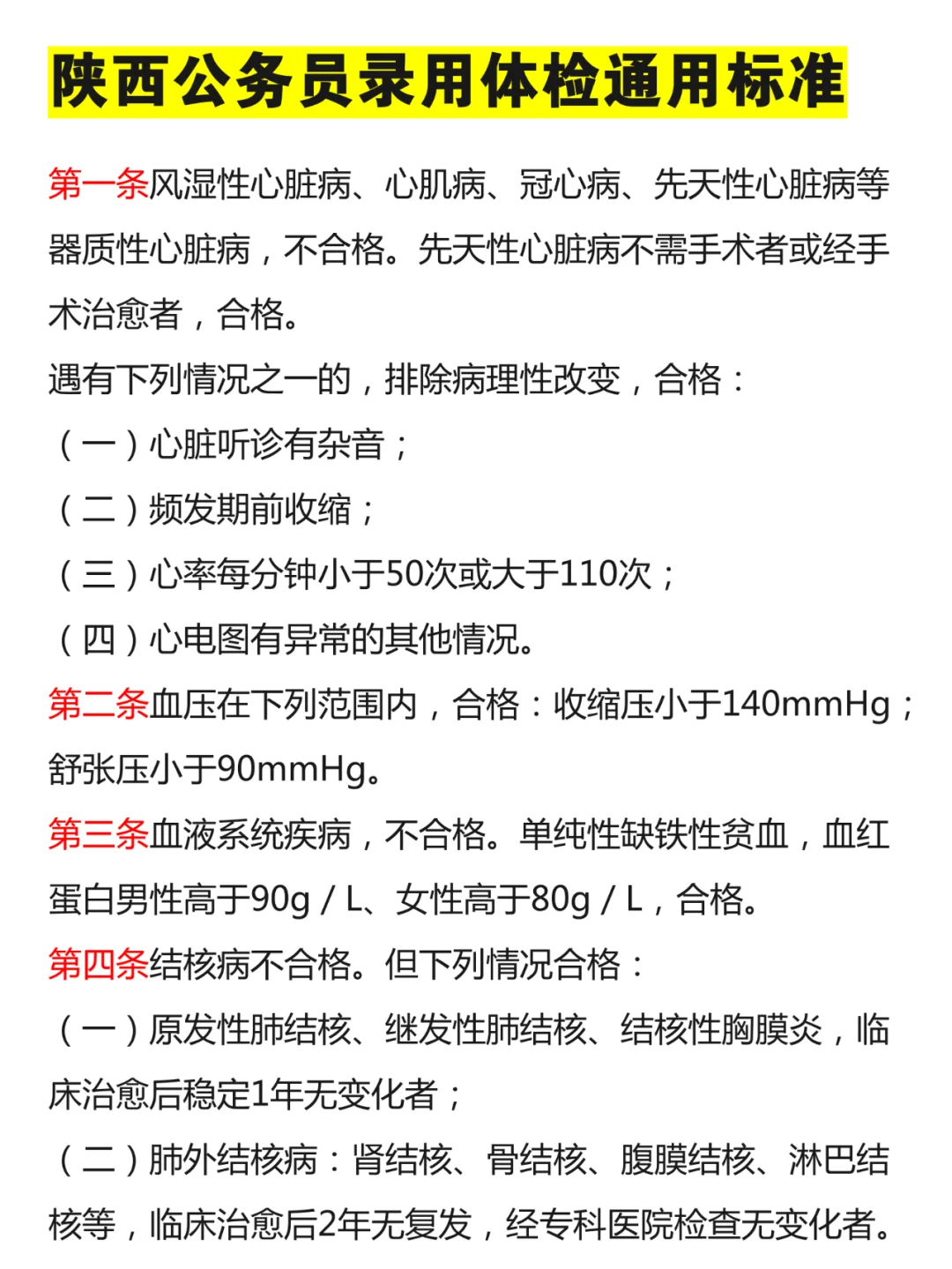 陕西公务员录用体检通用标准

第一条风湿性心脏病、心肌病、冠心病、先天性心脏病等器质性心脏病，不合格。先天性心脏病不需手术者或经手术治愈者，合格。

遇有下列情况之一的，排除病理性改变，合格：

（一）心脏听诊有杂音；

（二）频发期前收缩；

（三）心率每分钟小于50次或大于110次；

（四）心电图有异常的其他情况。

第二条血压在下列范围内，合格：收缩压小于140mmHg；舒张压小于90mmHg。

第三条血液系统疾病，不合格。单纯性缺铁性贫血，血红蛋白男性高于90g / L、女性高于80g / L，合格。

第四条结核病不合格。但下列情况合格：

（一）原发性肺结核、继发性肺结核、结核性胸膜炎，临床治愈后稳定1年无变化者；

（二）肺外结核病：肾结核、骨结核、腹膜结核、淋巴结核等，临床治愈后2年无复发，经专科医院检查无变化者。